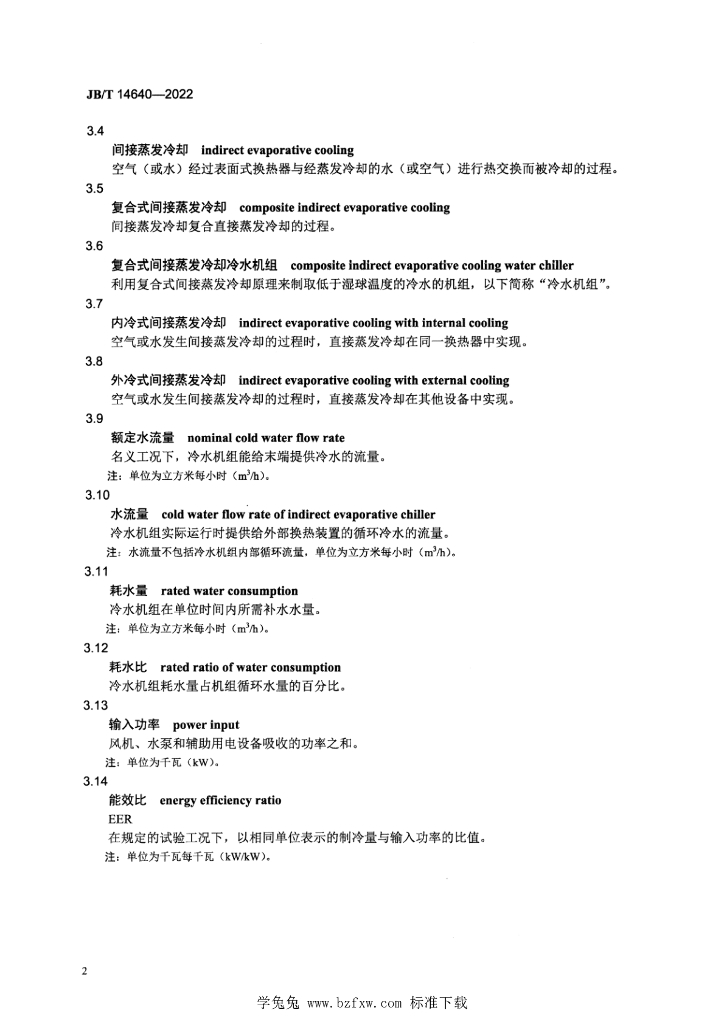 JB/T 14640—2022

3.4
间接蒸发冷却　indirect evaporative cooling
空气（或水）经过表面式换热器与经蒸发冷却的水（或空气）进行热交换而被冷却的过程。

3.5
复合式间接蒸发冷却　composite indirect evaporative cooling
间接蒸发冷却复合直接蒸发冷却的过程。

3.6
复合式间接蒸发冷却冷水机组　composite indirect evaporative cooling water chiller
利用复合式间接蒸发冷却原理来制取低于湿球温度的冷水的机组，以下简称“冷水机组”。

3.7
内冷式间接蒸发冷却　indirect evaporative cooling with internal cooling
空气或水发生间接蒸发冷却的过程时，直接蒸发冷却在同一换热器中实现。

3.8
外冷式间接蒸发冷却　indirect evaporative cooling with external cooling
空气或水发生间接蒸发冷却的过程时，直接蒸发冷却在其他设备中实现。

3.9
额定水流量　nominal cold water flow rate
名义工况下，冷水机组能给末端提供冷水的流量。
注：单位为立方米每小时（$m^3/h$）。

3.10
水流量　cold water flow rate of indirect evaporative chiller
冷水机组实际运行时提供给外部换热装置的循环冷水的流量。
注：水流量不包括冷水机组内部循环流量，单位为立方米每小时（$m^3/h$）。

3.11
耗水量　rated water consumption
冷水机组在单位时间内所需补水水量。
注：单位为立方米每小时（$m^3/h$）。

3.12
耗水比　rated ratio of water consumption
冷水机组耗水量占机组循环水量的百分比。

3.13
输入功率　power input
风机、水泵和辅助用电设备吸收的功率之和。
注：单位为千瓦（kW）。

3.14
能效比　energy efficiency ratio
EER
在规定的试验工况下，以相同单位表示的制冷量与输入功率的比值。
注：单位为千瓦每千瓦（kW/kW）。

2

学兔兔 www.bzfxw.com 标准下载